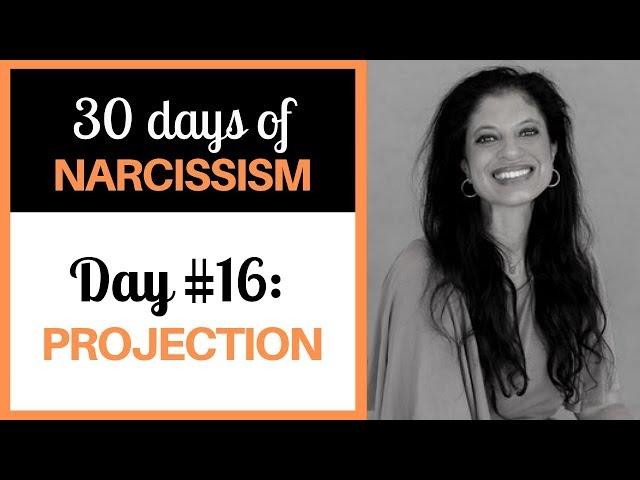 30 days of
NARCISSISM

Day #16:
PROJECTION